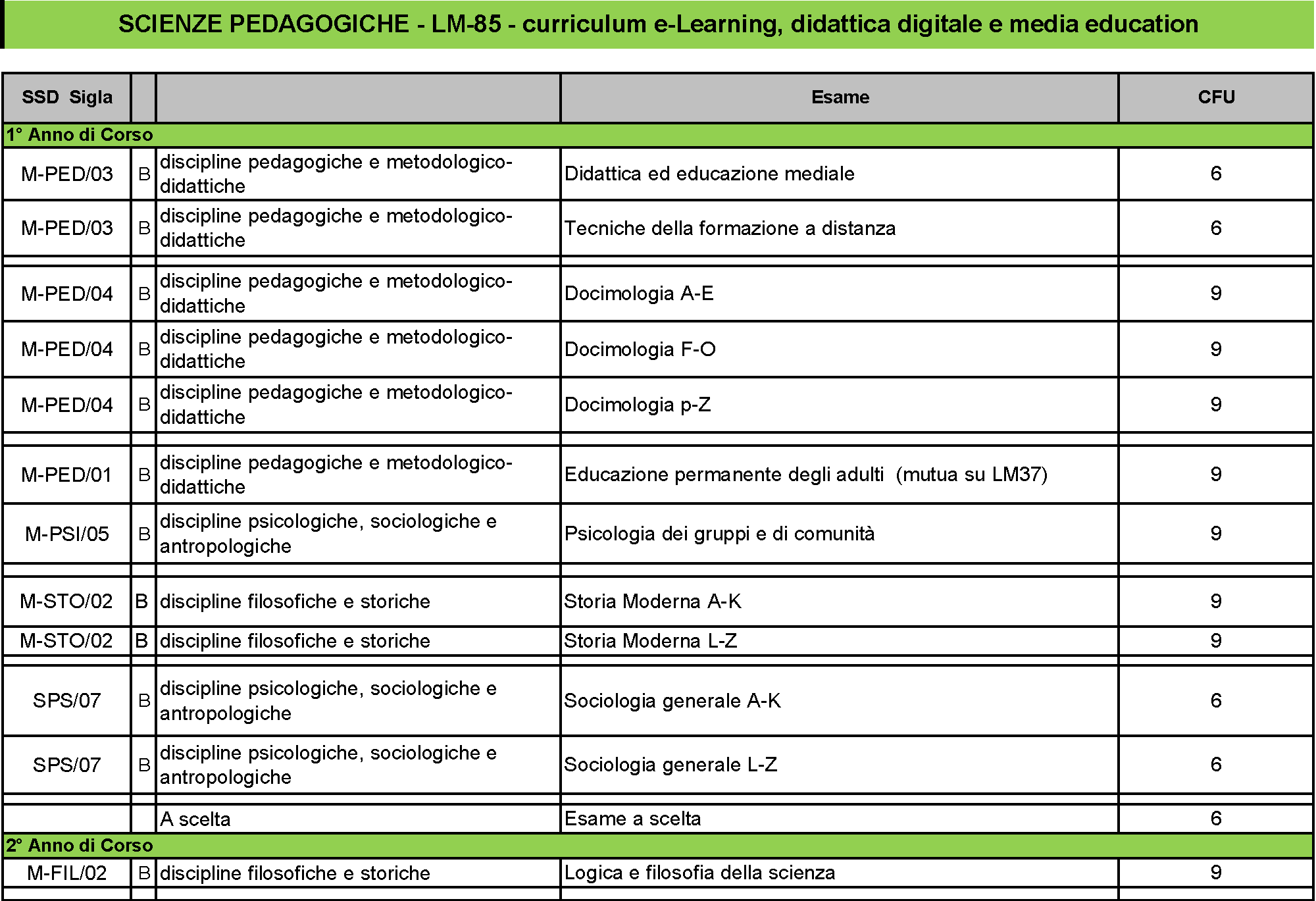 SCIENZE PEDAGOGICHE - LM-85 - curriculum e-Learning, didattica digitale e media education

| SSD Sigla | | | Esame | CFU |
|---|---|---|---|---|
| 1° Anno di Corso | | | | |
| M-PED/03 | B | discipline pedagogiche e metodologico-didattiche | Didattica ed educazione mediale | 6 |
| M-PED/03 | B | discipline pedagogiche e metodologico-didattiche | Tecniche della formazione a distanza | 6 |
| | | | | |
| M-PED/04 | B | discipline pedagogiche e metodologico-didattiche | Docimologia A-E | 9 |
| M-PED/04 | B | discipline pedagogiche e metodologico-didattiche | Docimologia F-O | 9 |
| M-PED/04 | B | discipline pedagogiche e metodologico-didattiche | Docimologia p-Z | 9 |
| | | | | |
| M-PED/01 | B | discipline pedagogiche e metodologico-didattiche | Educazione permanente degli adulti (mutua su LM37) | 9 |
| M-PSI/05 | B | discipline psicologiche, sociologiche e antropologiche | Psicologia dei gruppi e di comunità | 9 |
| | | | | |
| M-STO/02 | B | discipline filosofiche e storiche | Storia Moderna A-K | 9 |
| M-STO/02 | B | discipline filosofiche e storiche | Storia Moderna L-Z | 9 |
| | | | | |
| SPS/07 | B | discipline psicologiche, sociologiche e antropologiche | Sociologia generale A-K | 6 |
| SPS/07 | B | discipline psicologiche, sociologiche e antropologiche | Sociologia generale L-Z | 6 |
| | | | | |
| | | A scelta | Esame a scelta | 6 |
| 2° Anno di Corso | | | | |
| M-FIL/02 | B | discipline filosofiche e storiche | Logica e filosofia della scienza | 9 |
| | | | | |